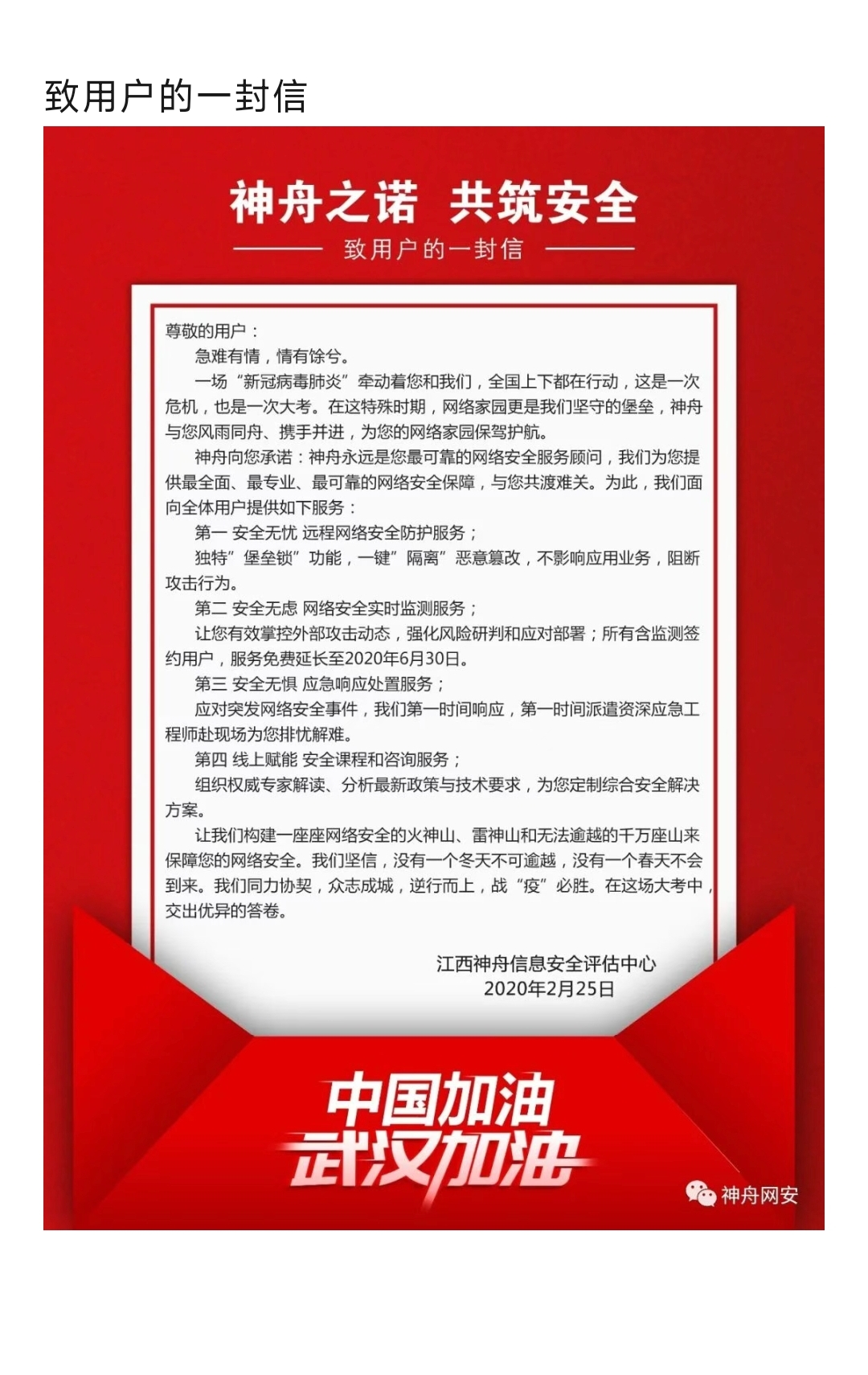 致用户的一封信

神舟之诺 共筑安全

致用户的一封信

尊敬的用户：

急难有情，情有馀兮。

一场“新冠病毒肺炎”牵动着您和我们，全国上下都在行动，这是一次危机，也是一次大考。在这特殊时期，网络家园更是我们坚守的堡垒，神舟与您风雨同舟、携手并进，为您的网络家园保驾护航。

神舟向您承诺：神舟永远是您最可靠的网络安全服务顾问，我们为您提供最全面、最专业、最可靠的网络安全保障，与您共渡难关。为此，我们面向全体用户提供如下服务：

第一 安全无忧 远程网络安全防护服务；

独特”堡垒锁”功能，一键”隔离”恶意篡改，不影响应用业务，阻断攻击行为。

第二 安全无虑 网络安全实时监测服务；

让您有效掌控外部攻击动态，强化风险研判和应对部署；所有含监测签约用户，服务免费延长至2020年6月30日。

第三 安全无惧 应急响应处置服务；

应对突发网络安全事件，我们第一时间响应，第一时间派遣资深应急工程师赴现场为您排忧解难。

第四 线上赋能 安全课程和咨询服务；

组织权威专家解读、分析最新政策与技术要求，为您定制综合安全解决方案。

让我们构建一座座网络安全的火神山、雷神山和无法逾越的千万座山来保障您的网络安全。我们坚信，没有一个冬天不可逾越，没有一个春天不会到来。我们同力协契，众志成城，逆行而上，战“疫”必胜。在这场大考中，交出优异的答卷。

江西神舟信息安全评估中心
2020年2月25日

中国加油
武汉加油

神舟网安